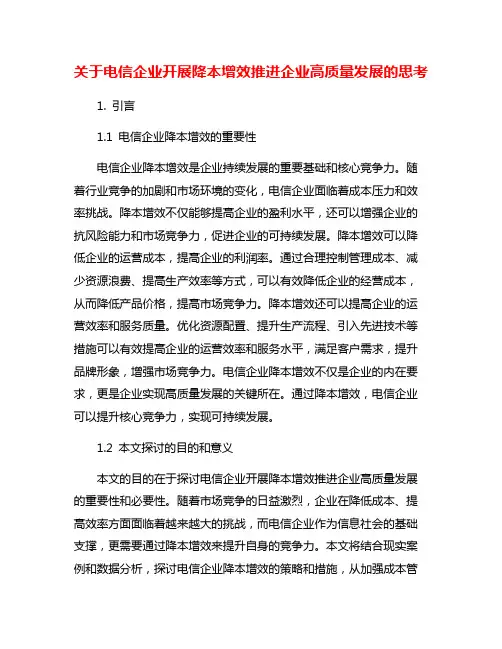 关于电信企业开展降本增效推进企业高质量发展的思考

1. 引言

1.1 电信企业降本增效的重要性

电信企业降本增效是企业持续发展的重要基础和核心竞争力。随着行业竞争的加剧和市场环境的变化，电信企业面临着成本压力和效率挑战。降本增效不仅能够提高企业的盈利水平，还可以增强企业的抗风险能力和市场竞争力，促进企业的可持续发展。降本增效可以降低企业的运营成本，提高企业的利润率。通过合理控制管理成本、减少资源浪费、提高生产效率等方式，可以有效降低企业的经营成本，从而降低产品价格，提高市场竞争力。降本增效还可以提高企业的运营效率和服务质量。优化资源配置、提升生产流程、引入先进技术等措施可以有效提高企业的运营效率和服务水平，满足客户需求，提升品牌形象，增强市场竞争力。电信企业降本增效不仅是企业的内在要求，更是企业实现高质量发展的关键所在。通过降本增效，电信企业可以提升核心竞争力，实现可持续发展。

1.2 本文探讨的目的和意义

本文的目的在于探讨电信企业开展降本增效推进企业高质量发展的重要性和必要性。随着市场竞争的日益激烈，企业在降低成本、提高效率方面面临着越来越大的挑战，而电信企业作为信息社会的基础支撑，更需要通过降本增效来提升自身的竞争力。本文将结合现实案例和数据分析，探讨电信企业降本增效的策略和措施，从加强成本管